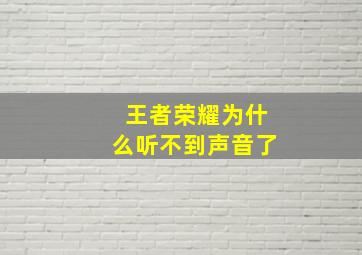 王者荣耀为什么听不到声音了